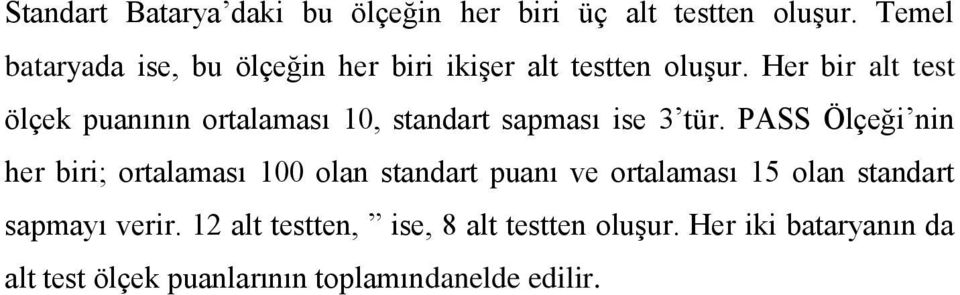 Standart Batarya'daki bu ölçeğin her biri üç alt testten oluşur. Temel bataryada ise, bu ölçeğin her biri ikişer alt testten oluşur. Her bir alt test ölçek puanının ortalaması 10, standart sapması ise 3'tür. PASS Ölçeği'nin her biri; ortalaması 100 olan standart puanı ve ortalaması 15 olan standart sapmayı verir. 12 alt testten, " ise, 8 alt testten oluşur. Her iki bataryanın da alt test ölçek puanlarının toplamındanelde edilir.